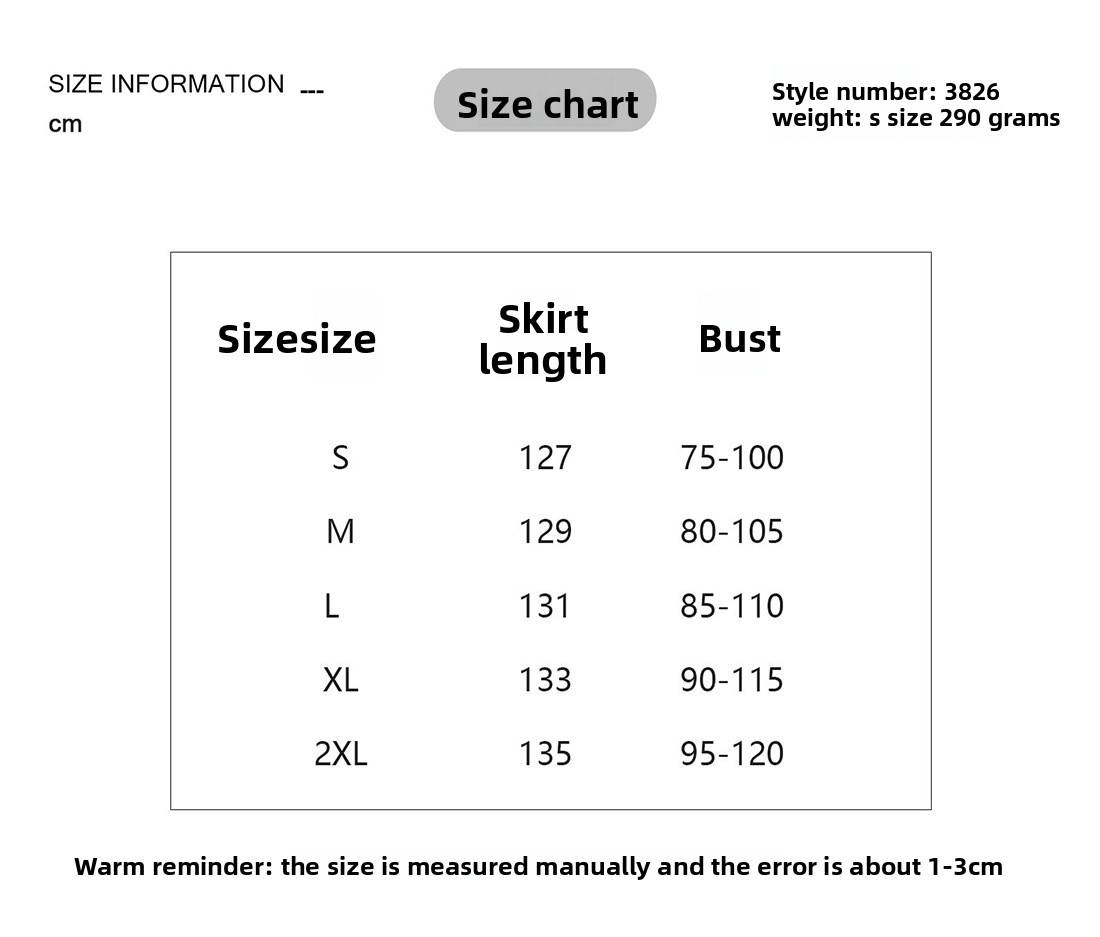 SIZE INFORMATION ---
cm

Size chart

Style number: 3826
weight: s size 290 grams

| Sizesize | Skirt length | Bust |
|---|---|---|
| S | 127 | 75-100 |
| M | 129 | 80-105 |
| L | 131 | 85-110 |
| XL | 133 | 90-115 |
| 2XL | 135 | 95-120 |

Warm reminder: the size is measured manually and the error is about 1-3cm